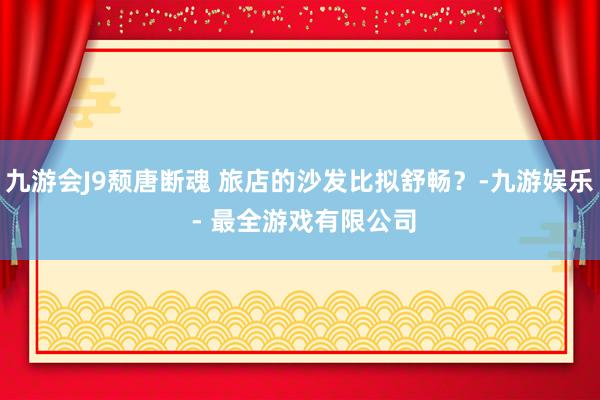 九游会J9颓唐断魂 旅店的沙发比拟舒畅？-九游娱乐 - 最全游戏有限公司